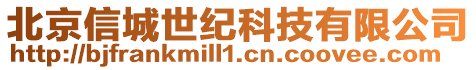 北京信城世纪科技有限公司
http://bjfrankmill1.cn.coovee.com